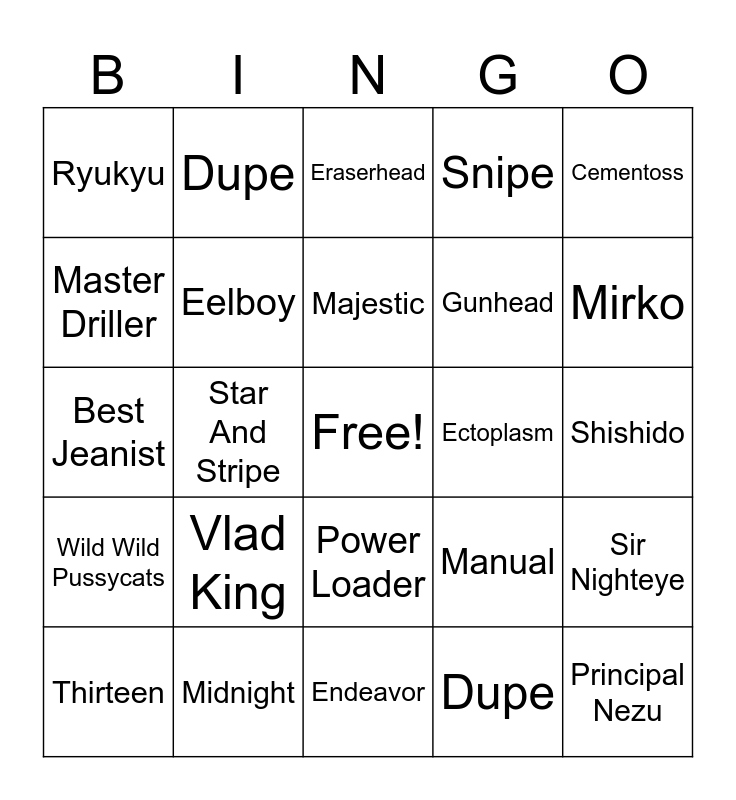 | B | I | N | G | O |
|---|---|---|---|---|
| Ryukyu | Dupe | Eraserhead | Snipe | Cementoss |
| Master Driller | Eelboy | Majestic | Gunhead | Mirko |
| Best Jeanist | Star And Stripe | Free! | Ectoplasm | Shishido |
| Wild Wild Pussycats | Vlad King | Power Loader | Manual | Sir Nighteye |
| Thirteen | Midnight | Endeavor | Dupe | Principal Nezu |